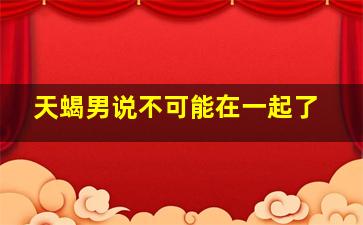 天蝎男说不可能在一起了